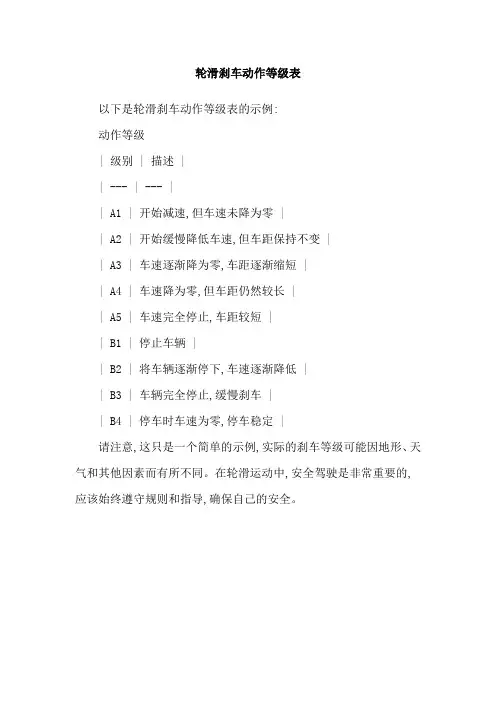 轮滑刹车动作等级表

以下是轮滑刹车动作等级表的示例:

动作等级

| 级别 | 描述 |

| --- | --- |

| A1 | 开始减速,但车速未降为零 |

| A2 | 开始缓慢降低车速,但车距保持不变 |

| A3 | 车速逐渐降为零,车距逐渐缩短 |

| A4 | 车速降为零,但车距仍然较长 |

| A5 | 车速完全停止,车距较短 |

| B1 | 停止车辆 |

| B2 | 将车辆逐渐停下,车速逐渐降低 |

| B3 | 车辆完全停止,缓慢刹车 |

| B4 | 停车时车速为零,停车稳定 |

请注意,这只是一个简单的示例,实际的刹车等级可能因地形、天气和其他因素而有所不同。在轮滑运动中,安全驾驶是非常重要的,应该始终遵守规则和指导,确保自己的安全。